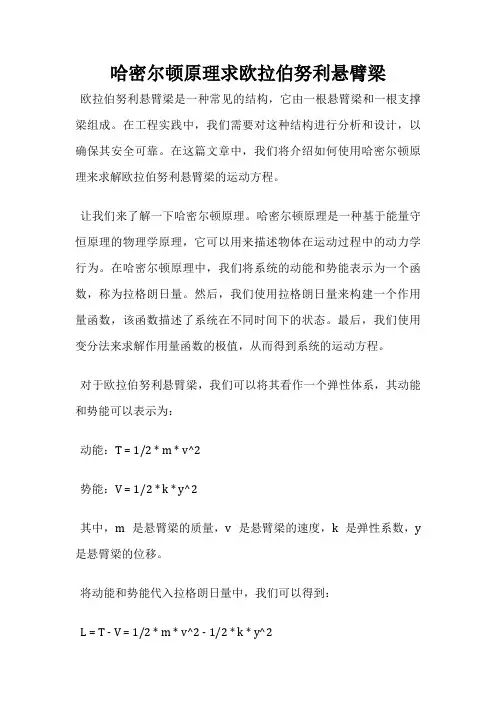 哈密尔顿原理求欧拉伯努利悬臂梁

欧拉伯努利悬臂梁是一种常见的结构，它由一根悬臂梁和一根支撑梁组成。在工程实践中，我们需要对这种结构进行分析和设计，以确保其安全可靠。在这篇文章中，我们将介绍如何使用哈密尔顿原理来求解欧拉伯努利悬臂梁的运动方程。

让我们来了解一下哈密尔顿原理。哈密尔顿原理是一种基于能量守恒原理的物理学原理，它可以用来描述物体在运动过程中的动力学行为。在哈密尔顿原理中，我们将系统的动能和势能表示为一个函数，称为拉格朗日量。然后，我们使用拉格朗日量来构建一个作用量函数，该函数描述了系统在不同时间下的状态。最后，我们使用变分法来求解作用量函数的极值，从而得到系统的运动方程。

对于欧拉伯努利悬臂梁，我们可以将其看作一个弹性体系，其动能和势能可以表示为：

动能：T = 1/2 * m * v^2

势能：V = 1/2 * k * y^2

其中，m 是悬臂梁的质量，v 是悬臂梁的速度，k 是弹性系数，y 是悬臂梁的位移。

将动能和势能代入拉格朗日量中，我们可以得到：

L = T - V = 1/2 * m * v^2 - 1/2 * k * y^2